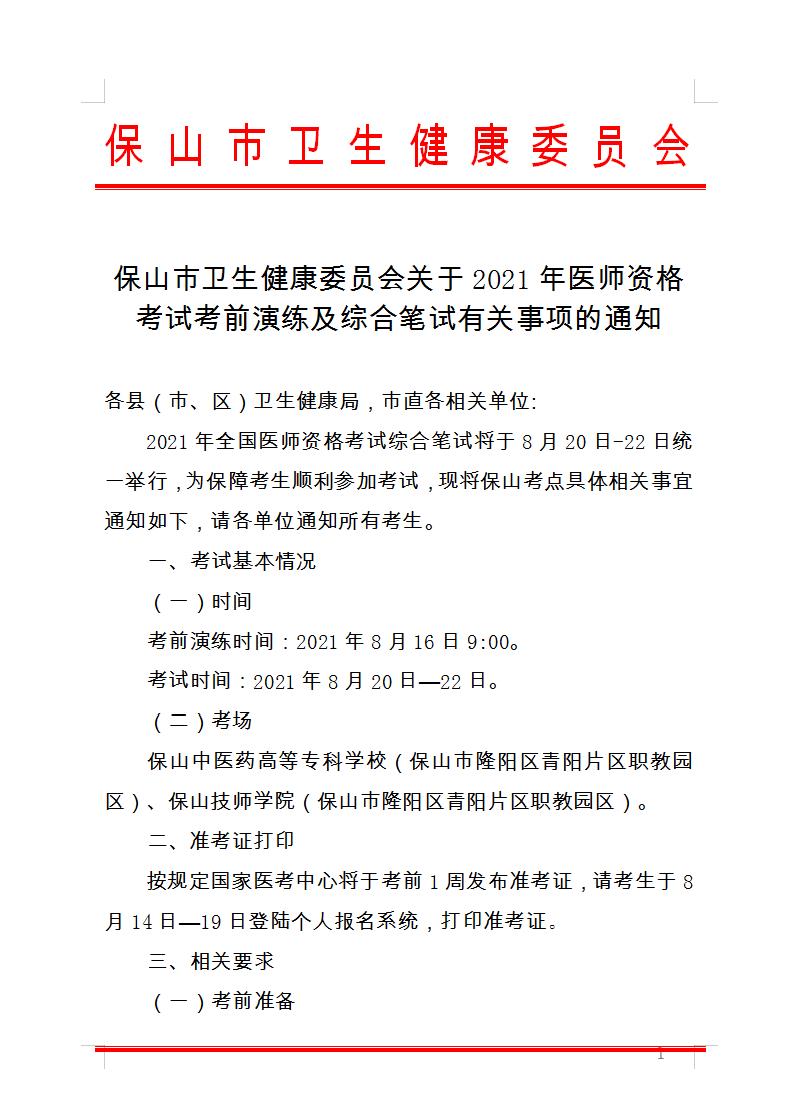 保山市卫生健康委员会

保山市卫生健康委员会关于2021年医师资格考试考前演练及综合笔试有关事项的通知

各县（市、区）卫生健康局，市直各相关单位:

2021年全国医师资格考试综合笔试将于8月20日-22日统一举行，为保障考生顺利参加考试，现将保山考点具体相关事宜通知如下，请各单位通知所有考生。

一、考试基本情况

（一）时间

考前演练时间：2021年8月16日9:00。

考试时间：2021年8月20日—22日。

（二）考场

保山中医药高等专科学校（保山市隆阳区青阳片区职教园区）、保山技师学院（保山市隆阳区青阳片区职教园区）。

二、准考证打印

按规定国家医考中心将于考前1周发布准考证，请考生于8月14日—19日登陆个人报名系统，打印准考证。

三、相关要求

（一）考前准备

1